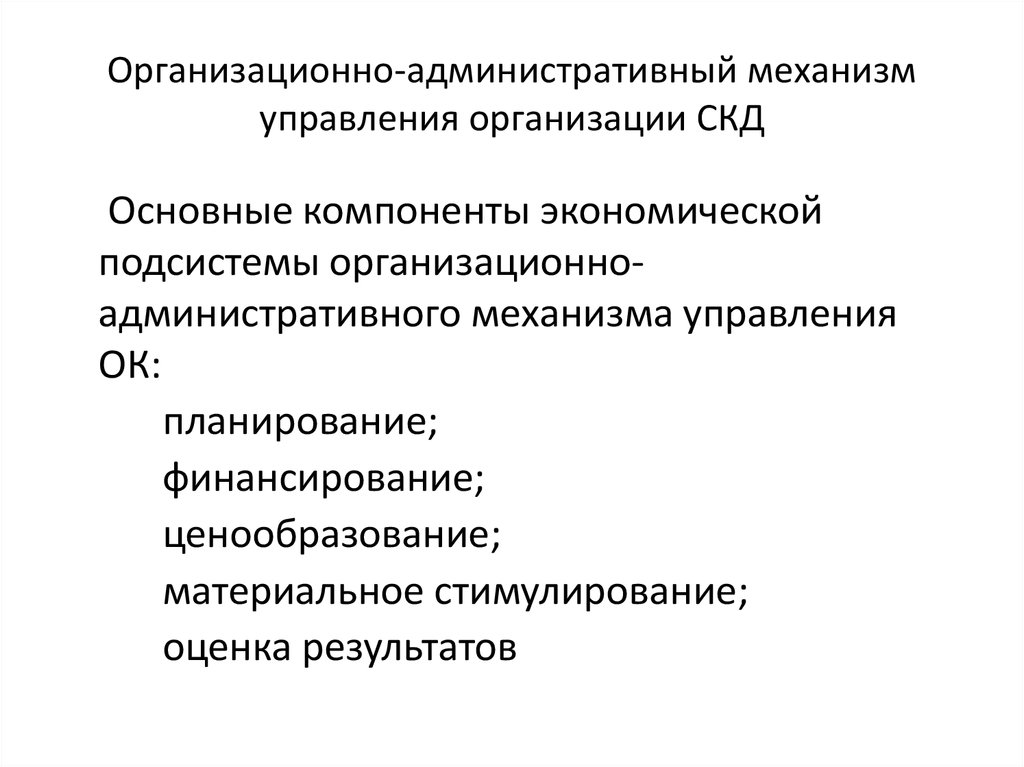 Организационно-административный механизм управления организации СКД

Основные компоненты экономической подсистемы организационно-административного механизма управления ОК:

планирование;

финансирование;

ценообразование;

материальное стимулирование;

оценка результатов